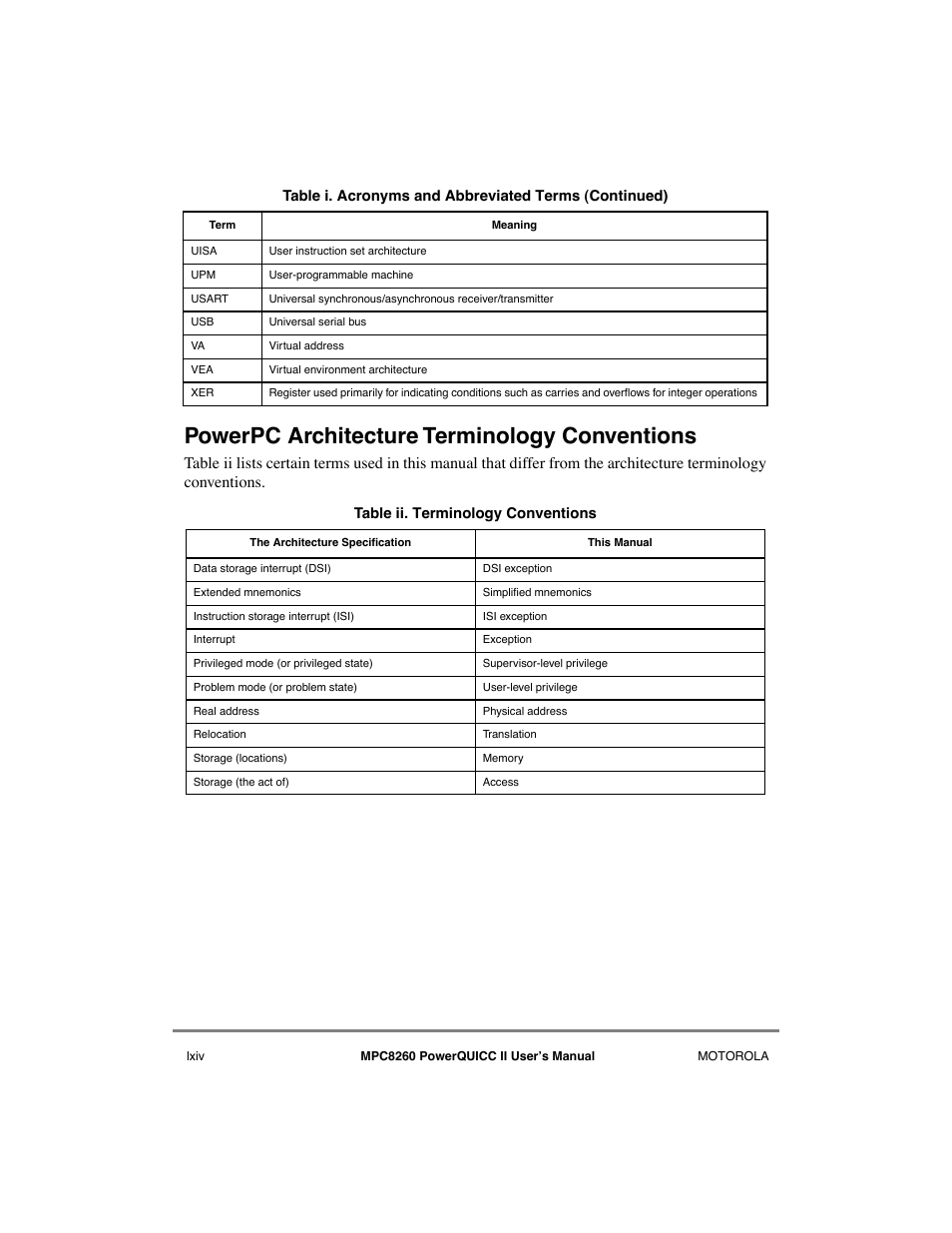 Table i. Acronyms and Abbreviated Terms (Continued)

| Term | Meaning |
|---|---|
| UISA | User instruction set architecture |
| UPM | User-programmable machine |
| USART | Universal synchronous/asynchronous receiver/transmitter |
| USB | Universal serial bus |
| VA | Virtual address |
| VEA | Virtual environment architecture |
| XER | Register used primarily for indicating conditions such as carries and overflows for integer operations |

PowerPC Architecture Terminology Conventions

Table ii lists certain terms used in this manual that differ from the architecture terminology conventions.

Table ii. Terminology Conventions

| The Architecture Specification | This Manual |
|---|---|
| Data storage interrupt (DSI) | DSI exception |
| Extended mnemonics | Simplified mnemonics |
| Instruction storage interrupt (ISI) | ISI exception |
| Interrupt | Exception |
| Privileged mode (or privileged state) | Supervisor-level privilege |
| Problem mode (or problem state) | User-level privilege |
| Real address | Physical address |
| Relocation | Translation |
| Storage (locations) | Memory |
| Storage (the act of) | Access |

lxiv MPC8260 PowerQUICC II User's Manual MOTOROLA